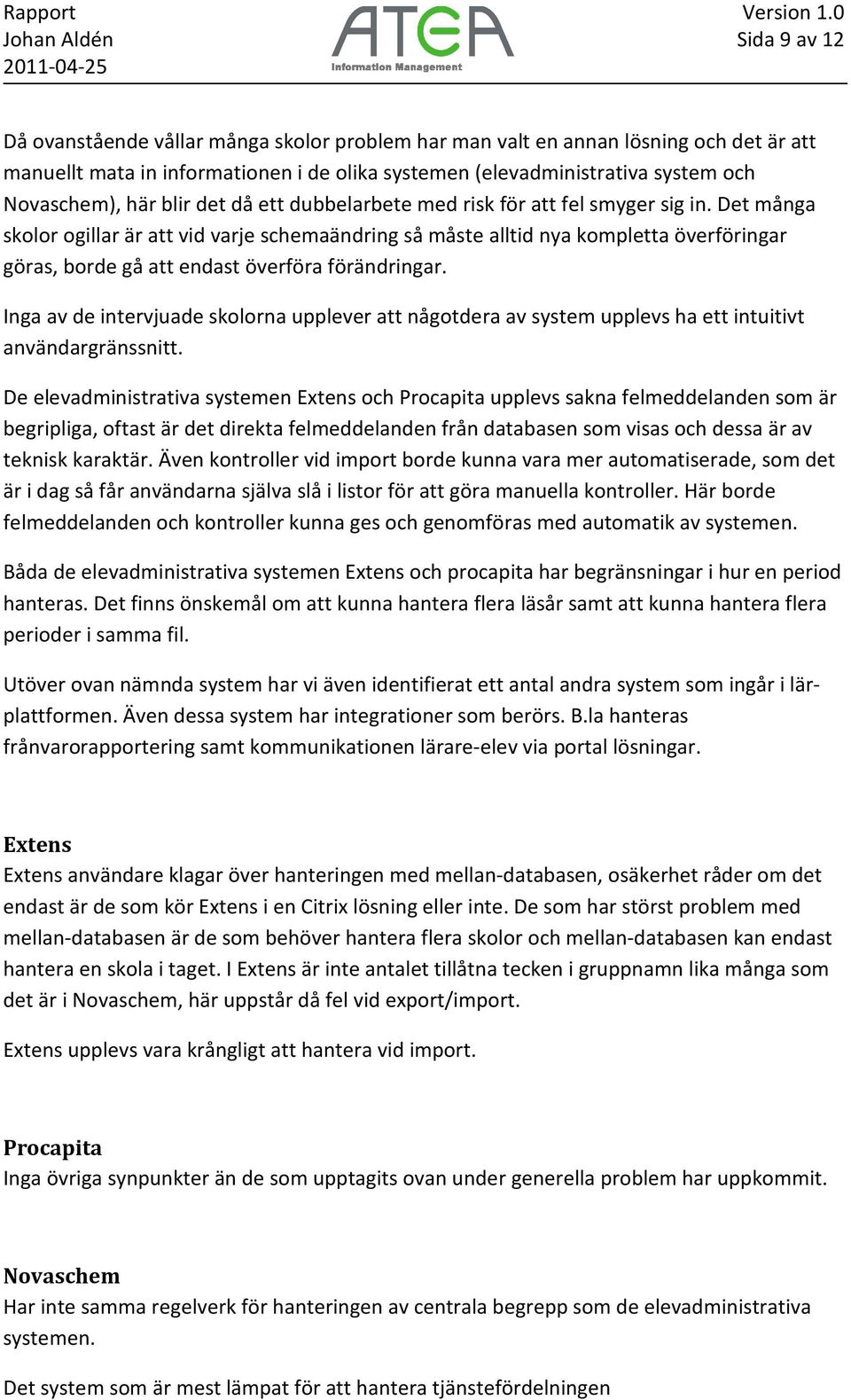 Rapport
Johan Aldén
2011-04-25

ATEA
Information Management

Version 1.0
Sida 9 av 12

Då ovanstående vållar många skolor problem har man valt en annan lösning och det är att manuellt mata in informationen i de olika systemen (elevadministrativa system och Novaschem), här blir det då ett dubbelarbete med risk för att fel smyger sig in. Det många skolor ogillar är att vid varje schemaändring så måste alltid nya kompletta överföringar göras, borde gå att endast överföra förändringar.

Inga av de intervjuade skolorna upplever att någotdera av system upplevs ha ett intuitivt användargränssnitt.

De elevadministrativa systemen Extens och Procapita upplevs sakna felmeddelanden som är begripliga, oftast är det direkta felmeddelanden från databasen som visas och dessa är av teknisk karaktär. Även kontroller vid import borde kunna vara mer automatiserade, som det är i dag så får användarna själva slå i listor för att göra manuella kontroller. Här borde felmeddelanden och kontroller kunna ges och genomföras med automatik av systemen.

Båda de elevadministrativa systemen Extens och procapita har begränsningar i hur en period hanteras. Det finns önskemål om att kunna hantera flera läsår samt att kunna hantera flera perioder i samma fil.

Utöver ovan nämnda system har vi även identifierat ett antal andra system som ingår i lärplattformen. Även dessa system har integrationer som berörs. B.la hanteras frånvarorapportering samt kommunikationen lärare-elev via portal lösningar.

Extens
Extens användare klagar över hanteringen med mellan-databasen, osäkerhet råder om det endast är de som kör Extens i en Citrix lösning eller inte. De som har störst problem med mellan-databasen är de som behöver hantera flera skolor och mellan-databasen kan endast hantera en skola i taget. I Extens är inte antalet tillåtna tecken i gruppnamn lika många som det är i Novaschem, här uppstår då fel vid export/import.

Extens upplevs vara krångligt att hantera vid import.

Procapita
Inga övriga synpunkter än de som upptagits ovan under generella problem har uppkommit.

Novaschem
Har inte samma regelverk för hanteringen av centrala begrepp som de elevadministrativa systemen.

Det system som är mest lämpat för att hantera tjänstefördelningen